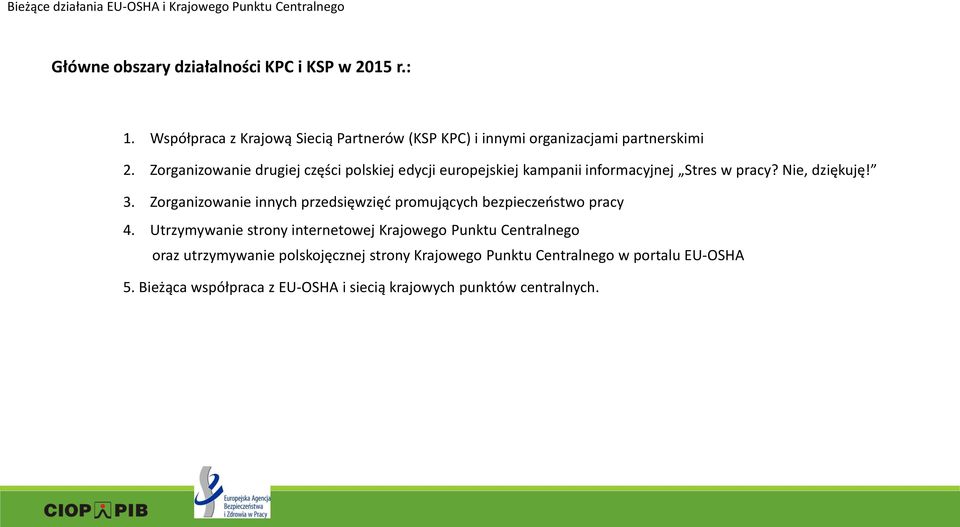 Bieżące działania EU-OSHA i Krajowego Punktu Centralnego

Główne obszary działalności KPC i KSP w 2015 r.:

1. Współpraca z Krajową Siecią Partnerów (KSP KPC) i innymi organizacjami partnerskimi

2. Zorganizowanie drugiej części polskiej edycji europejskiej kampanii informacyjnej „Stres w pracy? Nie, dziękuję!”

3. Zorganizowanie innych przedsięwzięć promujących bezpieczeństwo pracy

4. Utrzymywanie strony internetowej Krajowego Punktu Centralnego oraz utrzymywanie polskojęcznej strony Krajowego Punktu Centralnego w portalu EU-OSHA

5. Bieżąca współpraca z EU-OSHA i siecią krajowych punktów centralnych.

CIOP PIB

Europejska Agencja Bezpieczeństwa i Zdrowia w Pracy